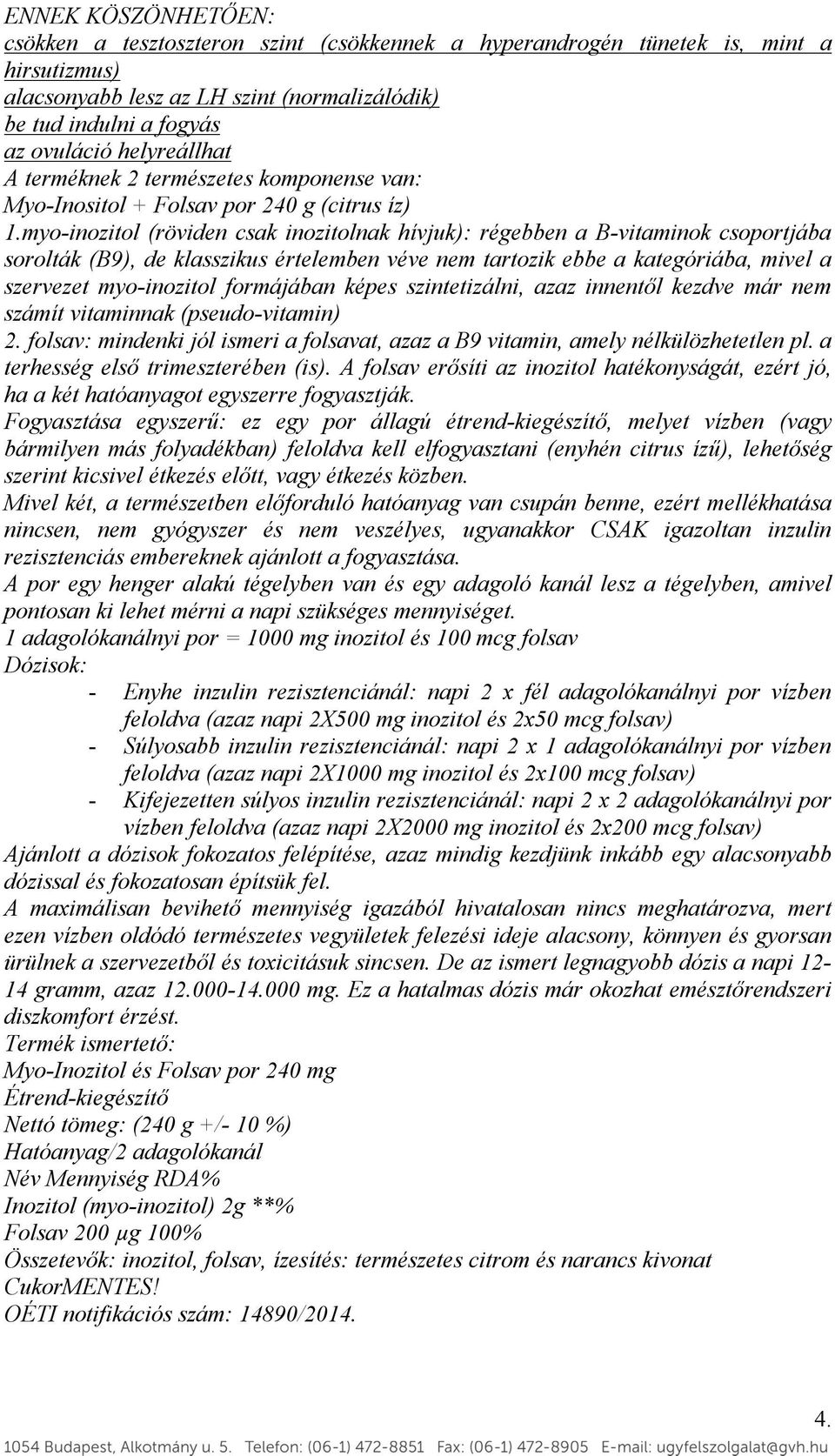 ENNEK KÖSZÖNHETŐEN:
csökken a tesztoszteron szint (csökkennek a hyperandrogén tünetek is, mint a hirsutizmus)
alacsonyabb lesz az LH szint (normalizálódik)
be tud indulni a fogyás
az ovuláció helyreállhat
A terméknek 2 természetes komponense van:
Myo-Inositol + Folsav por 240 g (citrus íz)
1.myo-inozitol (röviden csak inozitolnak hívjuk): régebben a B-vitaminok csoportjába sorolták (B9), de klasszikus értelemben véve nem tartozik ebbe a kategóriába, mivel a szervezet myo-inozitol formájában képes szintetizálni, azaz innentől kezdve már nem számít vitaminnak (pseudo-vitamin)
2. folsav: mindenki jól ismeri a folsavat, azaz a B9 vitamin, amely nélkülözhetetlen pl. a terhesség első trimeszterében (is). A folsav erősíti az inozitol hatékonyságát, ezért jó, ha a két hatóanyagot egyszerre fogyasztják.
Fogyasztása egyszerű: ez egy por állagú étrend-kiegészítő, melyet vízben (vagy bármilyen más folyadékban) feloldva kell elfogyasztani (enyhén citrus ízű), lehetőség szerint kicsivel étkezés előtt, vagy étkezés közben.
Mivel két, a természetben előforduló hatóanyag van csupán benne, ezért mellékhatása nincsen, nem gyógyszer és nem veszélyes, ugyanakkor CSAK igazoltan inzulin rezisztenciás embereknek ajánlott a fogyasztása.
A por egy henger alakú tégelyben van és egy adagoló kanál lesz a tégelyben, amivel pontosan ki lehet mérni a napi szükséges mennyiséget.
1 adagolókanálnyi por = 1000 mg inozitol és 100 mcg folsav
Dózisok:
- Enyhe inzulin rezisztenciánál: napi 2 x fél adagolókanálnyi por vízben feloldva (azaz napi 2X500 mg inozitol és 2x50 mcg folsav)
- Súlyosabb inzulin rezisztenciánál: napi 2 x 1 adagolókanálnyi por vízben feloldva (azaz napi 2X1000 mg inozitol és 2x100 mcg folsav)
- Kifejezetten súlyos inzulin rezisztenciánál: napi 2 x 2 adagolókanálnyi por vízben feloldva (azaz napi 2X2000 mg inozitol és 2x200 mcg folsav)
Ajánlott a dózisok fokozatos felépítése, azaz mindig kezdjünk inkább egy alacsonyabb dózissal és fokozatosan építsük fel.
A maximálisan bevihető mennyiség igazából hivatalosan nincs meghatározva, mert ezen vízben oldódó természetes vegyületek felezési ideje alacsony, könnyen és gyorsan ürülnek a szervezetből és toxicitásuk sincsen. De az ismert legnagyobb dózis a napi 12-14 gramm, azaz 12.000-14.000 mg. Ez a hatalmas dózis már okozhat emésztőrendszeri diszkomfort érzést.
Termék ismertető:
Myo-Inozitol és Folsav por 240 mg
Étrend-kiegészítő
Nettó tömeg: (240 g +/- 10 %)
Hatóanyag/2 adagolókanál
Név Mennyiség RDA%
Inozitol (myo-inozitol) 2g **%
Folsav 200 µg 100%
Összetevők: inozitol, folsav, ízesítés: természetes citrom és narancs kivonat
CukorMENTES!
OÉTI notifikációs szám: 14890/2014.

4.
1054 Budapest, Alkotmány u. 5. Telefon: (06-1) 472-8851 Fax: (06-1) 472-8905 E-mail: ugyfelszolgalat@gvh.hu